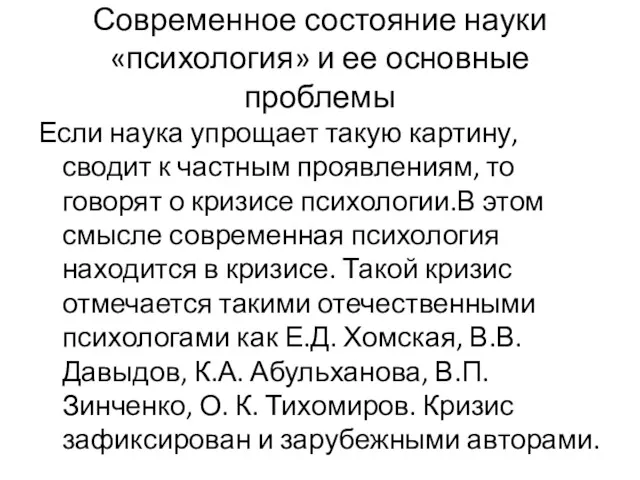 Современное состояние науки «психология» и ее основные проблемы

Если наука упрощает такую картину, сводит к частным проявлениям, то говорят о кризисе психологии.В этом смысле современная психология находится в кризисе. Такой кризис отмечается такими отечественными психологами как Е.Д. Хомская, В.В. Давыдов, К.А. Абульханова, В.П. Зинченко, О. К. Тихомиров. Кризис зафиксирован и зарубежными авторами.